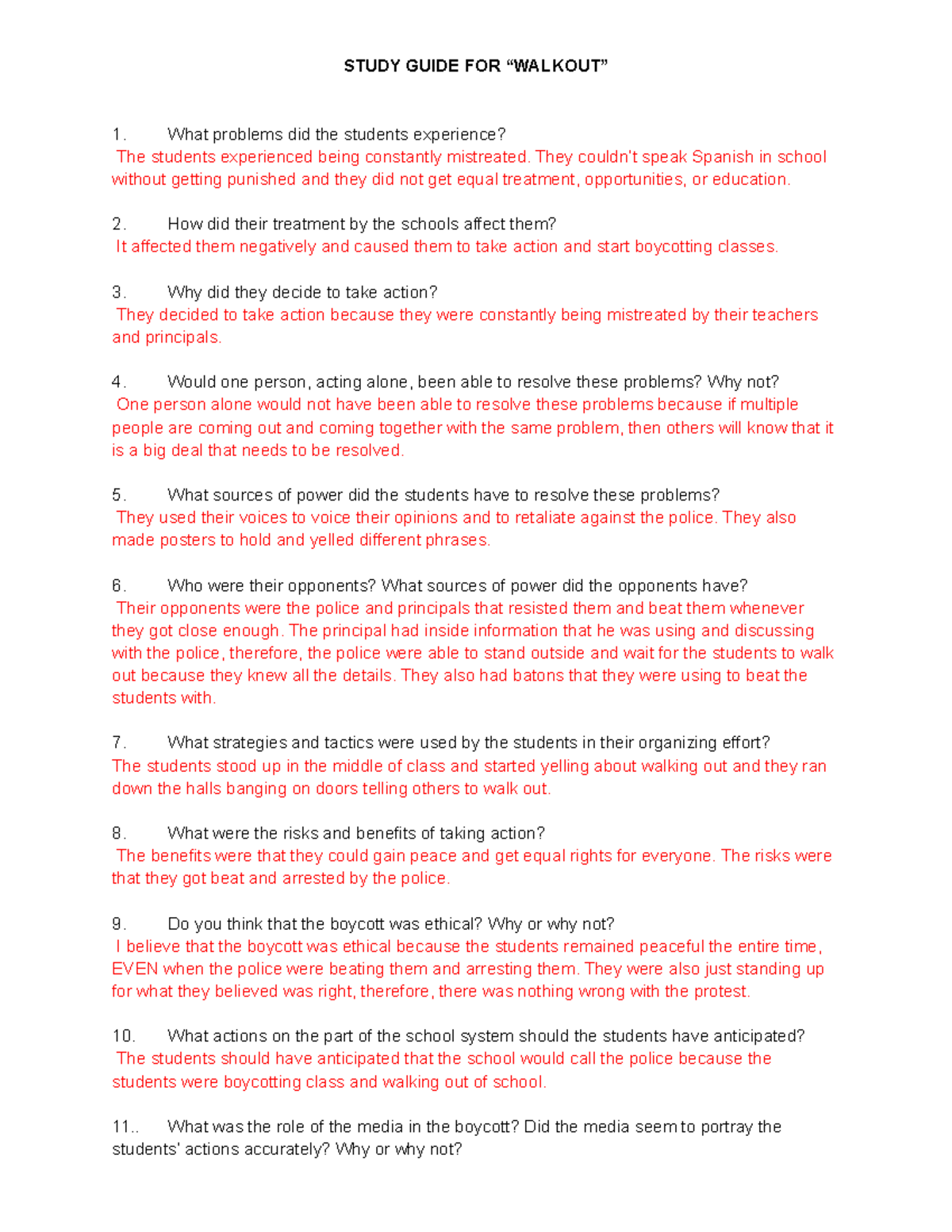 STUDY GUIDE FOR “WALKOUT”

1. What problems did the students experience?
The students experienced being constantly mistreated. They couldn't speak Spanish in school without getting punished and they did not get equal treatment, opportunities, or education.

2. How did their treatment by the schools affect them?
It affected them negatively and caused them to take action and start boycotting classes.

3. Why did they decide to take action?
They decided to take action because they were constantly being mistreated by their teachers and principals.

4. Would one person, acting alone, been able to resolve these problems? Why not?
One person alone would not have been able to resolve these problems because if multiple people are coming out and coming together with the same problem, then others will know that it is a big deal that needs to be resolved.

5. What sources of power did the students have to resolve these problems?
They used their voices to voice their opinions and to retaliate against the police. They also made posters to hold and yelled different phrases.

6. Who were their opponents? What sources of power did the opponents have?
Their opponents were the police and principals that resisted them and beat them whenever they got close enough. The principal had inside information that he was using and discussing with the police, therefore, the police were able to stand outside and wait for the students to walk out because they knew all the details. They also had batons that they were using to beat the students with.

7. What strategies and tactics were used by the students in their organizing effort?
The students stood up in the middle of class and started yelling about walking out and they ran down the halls banging on doors telling others to walk out.

8. What were the risks and benefits of taking action?
The benefits were that they could gain peace and get equal rights for everyone. The risks were that they got beat and arrested by the police.

9. Do you think that the boycott was ethical? Why or why not?
I believe that the boycott was ethical because the students remained peaceful the entire time, EVEN when the police were beating them and arresting them. They were also just standing up for what they believed was right, therefore, there was nothing wrong with the protest.

10. What actions on the part of the school system should the students have anticipated?
The students should have anticipated that the school would call the police because the students were boycotting class and walking out of school.

11.. What was the role of the media in the boycott? Did the media seem to portray the students' actions accurately? Why or why not?